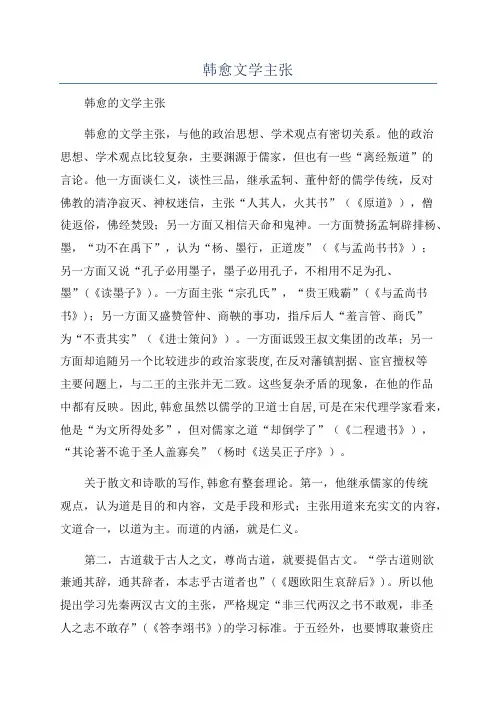 韩愈文学主张

韩愈的文学主张

韩愈的文学主张，与他的政治思想、学术观点有密切关系。他的政治思想、学术观点比较复杂，主要渊源于儒家，但也有一些“离经叛道”的言论。他一方面谈仁义，谈性三品，继承孟轲、董仲舒的儒学传统，反对佛教的清净寂灭、神权迷信，主张“人其人，火其书”（《原道》），僧徒返俗，佛经焚毁；另一方面又相信天命和鬼神。一方面赞扬孟轲辟排杨、墨，“功不在禹下”，认为“杨、墨行，正道废”（《与孟尚书书》）；另一方面又说“孔子必用墨子，墨子必用孔子，不相用不足为孔、墨”（《读墨子》）。一方面主张“宗孔氏”，“贵王贱霸”（《与孟尚书书》）；另一方面又盛赞管仲、商鞅的事功，指斥后人“羞言管、商氏”为“不责其实”（《进士策问》）。一方面诋毁王叔文集团的改革；另一方面却追随另一个比较进步的政治家裴度,在反对藩镇割据、宦官擅权等主要问题上，与二王的主张并无二致。这些复杂矛盾的现象，在他的作品中都有反映。因此,韩愈虽然以儒学的卫道士自居,可是在宋代理学家看来,他是“为文所得处多”，但对儒家之道“却倒学了”（《二程遗书》），“其论著不诡于圣人盖寡矣”（杨时《送吴正子序》）。

关于散文和诗歌的写作,韩愈有整套理论。第一，他继承儒家的传统观点，认为道是目的和内容，文是手段和形式；主张用道来充实文的内容，文道合一，以道为主。而道的内涵，就是仁义。

第二，古道载于古人之文，尊尚古道，就要提倡古文。“学古道则欲兼通其辞，通其辞者，本志乎古道者也”（《题欧阳生哀辞后》）。所以他提出学习先秦两汉古文的主张，严格规定“非三代两汉之书不敢观，非圣人之志不敢存”（《答李翊书》）的学习标准。于五经外，也要博取兼资庄